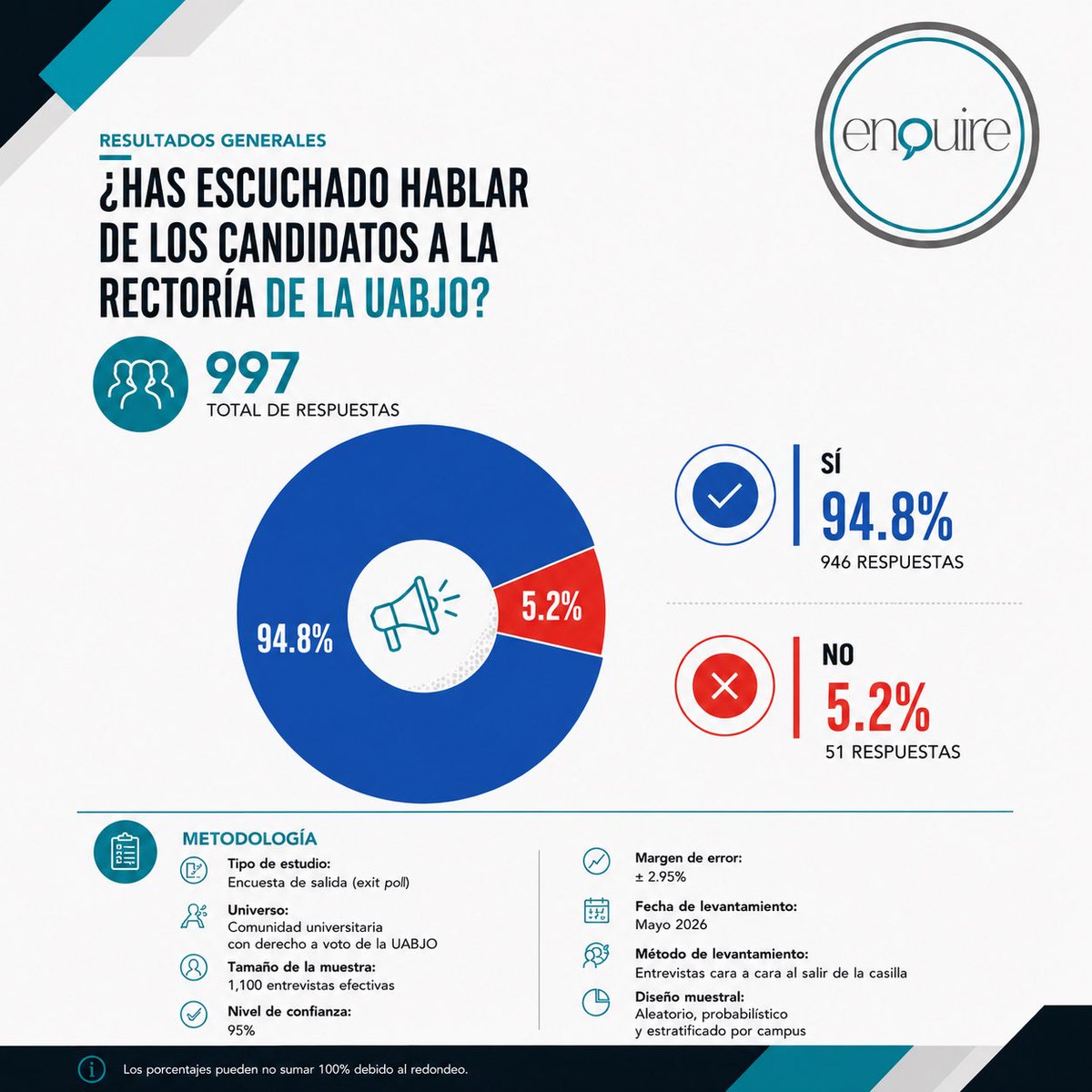 enquire

RESULTADOS GENERALES

¿HAS ESCUCHADO HABLAR DE LOS CANDIDATOS A LA RECTORÍA DE LA UABJO?

997
TOTAL DE RESPUESTAS

94.8%

5.2%

SÍ
94.8%
946 RESPUESTAS

NO
5.2%
51 RESPUESTAS

METODOLOGÍA

Tipo de estudio:
Encuesta de salida (exit poll)

Universo:
Comunidad universitaria con derecho a voto de la UABJO

Tamaño de la muestra:
1,100 entrevistas efectivas

Nivel de confianza:
95%

Margen de error:
± 2.95%

Fecha de levantamiento:
Mayo 2026

Método de levantamiento:
Entrevistas cara a cara al salir de la casilla

Diseño muestral:
Aleatorio, probabilístico y estratificado por campus

Los porcentajes pueden no sumar 100% debido al redondeo.